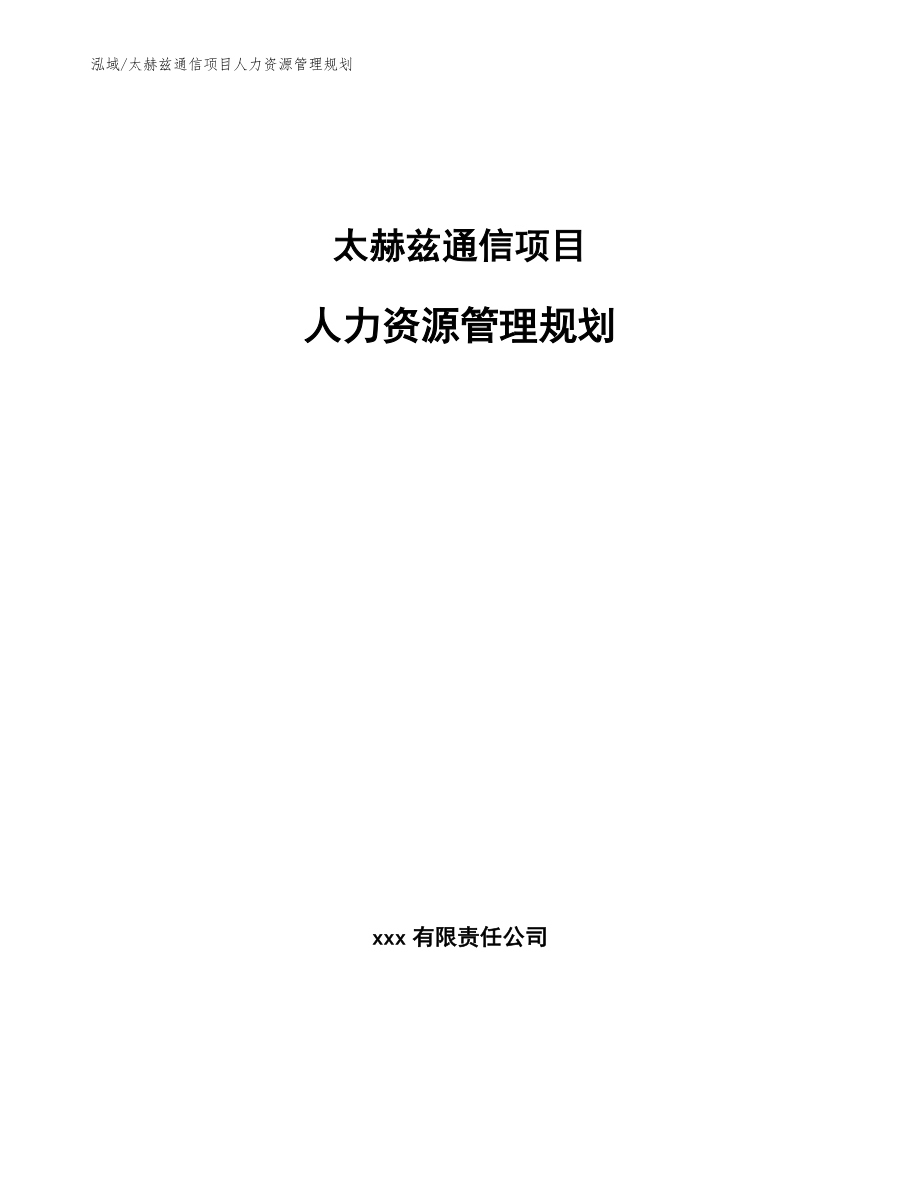 泓域/太赫兹通信项目人力资源管理规划

太赫兹通信项目

人力资源管理规划

xxx 有限责任公司